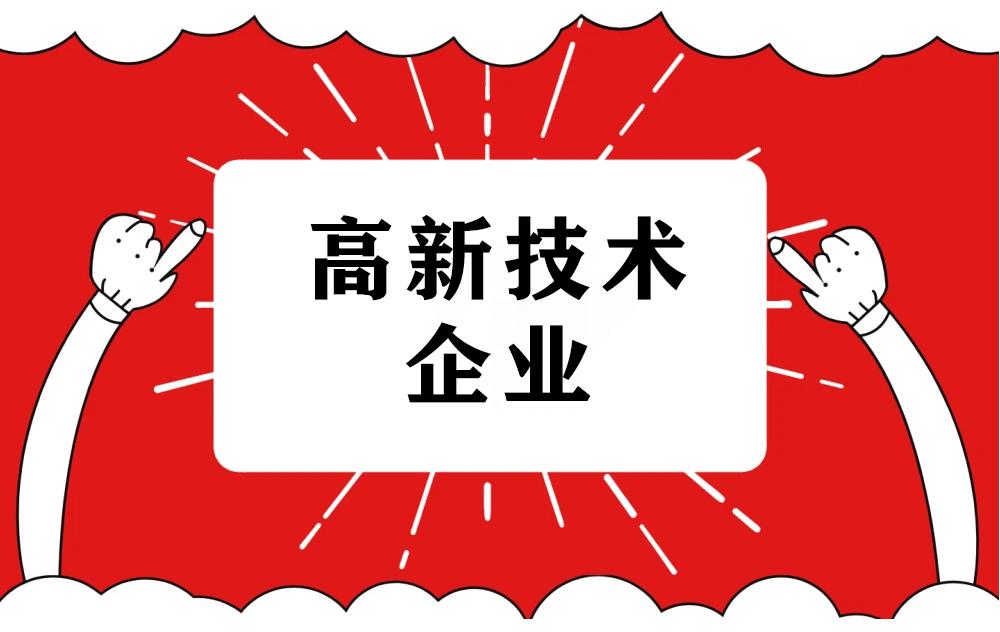 高新技术
企业